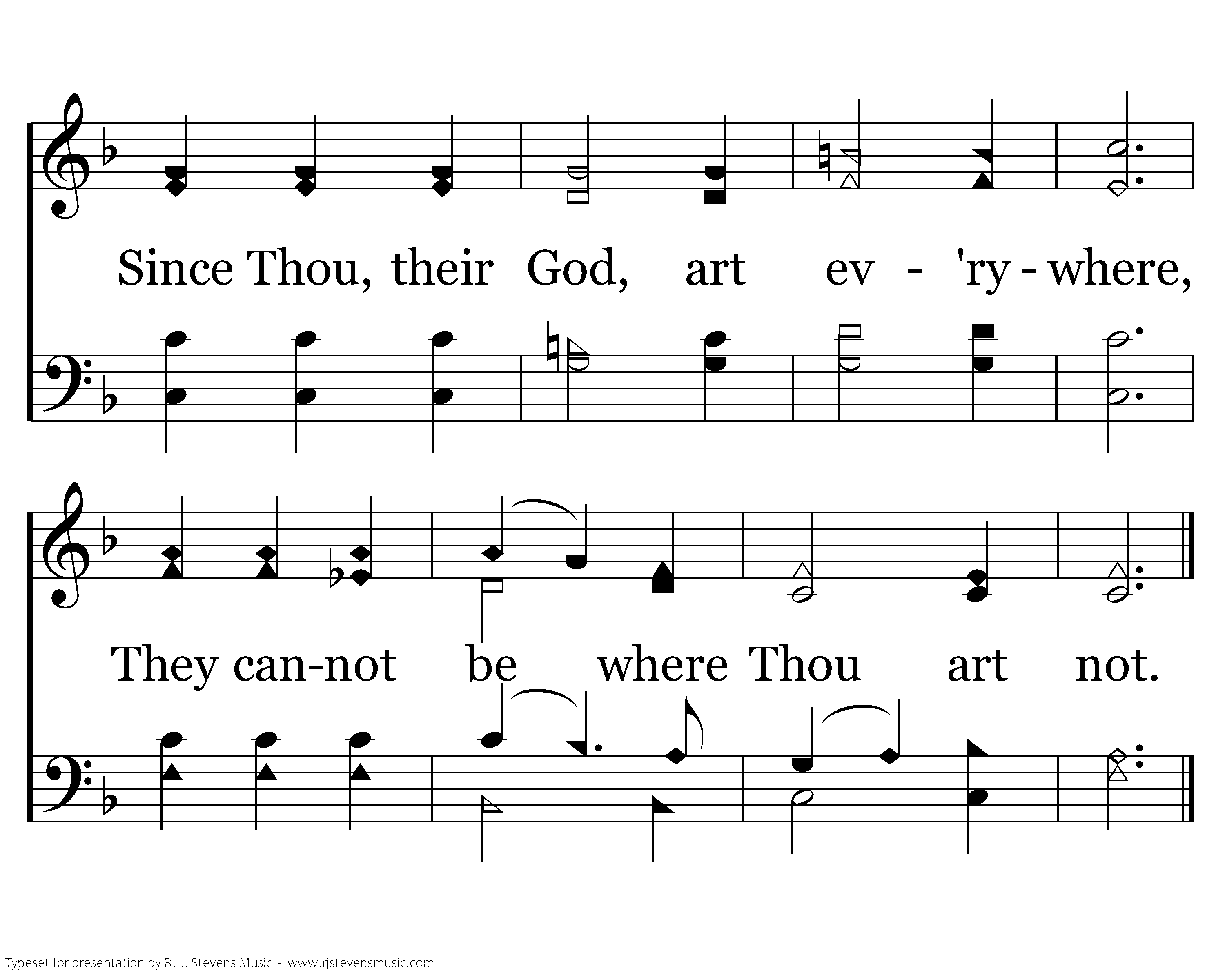 Since Thou, their God, art ev - 'ry - where,

They can-not be where Thou art not.

Typeset for presentation by R. J. Stevens Music - www.rjstevensmusic.com